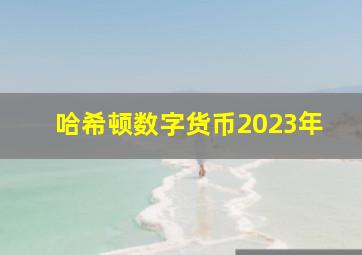 哈希顿数字货币2023年